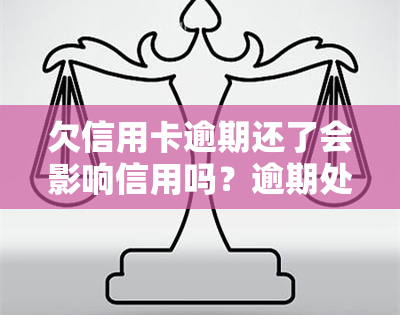 欠信用卡逾期还了会影响信用吗？逾期处